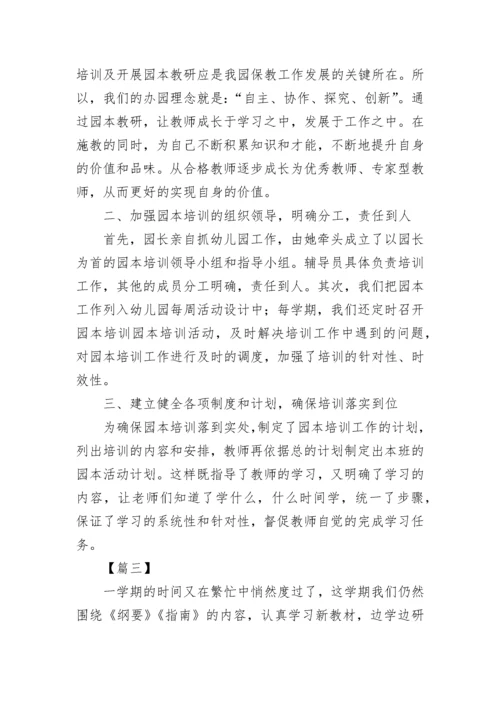 培训及开展园本教研应是我园保教工作发展的关键所在。所以，我们的办园理念就是：“自主、协作、探究、创新”。通过园本教研，让教师成长于学习之中，发展于工作之中。在施教的同时，为自己不断积累知识和才能，不断地提升自身的价值和品味。从合格教师逐步成长为优秀教师、专家型教师，从而更好的实现自身的价值。

二、加强园本培训的组织领导，明确分工，责任到人

首先，园长亲自抓幼儿园工作，由她牵头成立了以园长为首的园本培训领导小组和指导小组。辅导员具体负责培训工作，其他的成员分工明确，责任到人。其次，我们把园本工作列入幼儿园每周活动设计中；每学期，我们还定时召开园本培训园本培训活动，及时解决培训工作中遇到的问题，对园本培训工作进行及时的调度，加强了培训的针对性、时效性。

三、建立健全各项制度和计划，确保培训落实到位

为确保园本培训落到实处，制定了园本培训工作的计划，列出培训的内容和安排，教师再依据总的计划制定出本班的园本活动计划。这样既指导了教师的学习，又明确了学习的内容，让老师们知道了学什么，什么时间学，统一了步骤，保证了学习的系统性和针对性，督促教师自觉的完成学习任务。

【篇三】

一学期的时间又在繁忙中悄然度过了，这学期我们仍然围绕《纲要》《指南》的内容，认真学习新教材，边学边研